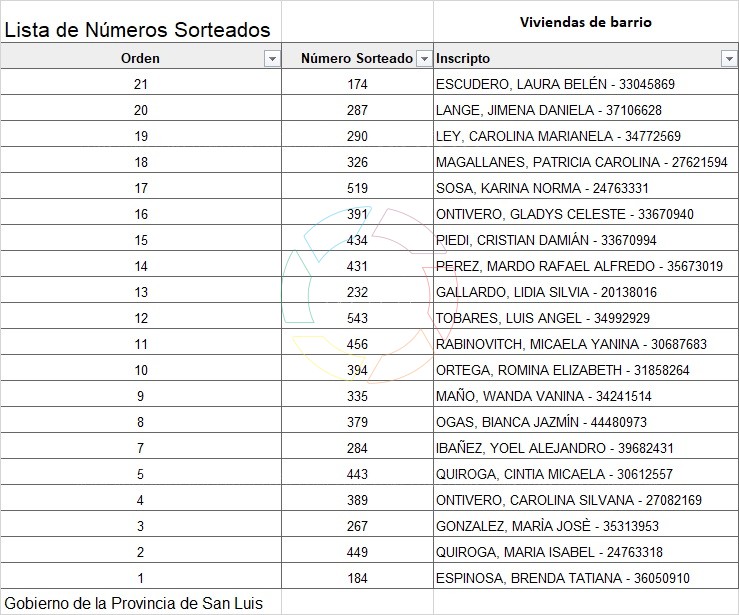 Lista de Números Sorteados

Viviendas de barrio

| Orden | Número Sorteado | Inscripto |
|---|---|---|
| 21 | 174 | ESCUDERO, LAURA BELÉN - 33045869 |
| 20 | 287 | LANGE, JIMENA DANIELA - 37106628 |
| 19 | 290 | LEY, CAROLINA MARIANELA - 34772569 |
| 18 | 326 | MAGALLANES, PATRICIA CAROLINA - 27621594 |
| 17 | 519 | SOSA, KARINA NORMA - 24763331 |
| 16 | 391 | ONTIVERO, GLADYS CELESTE - 33670940 |
| 15 | 434 | PIEDI, CRISTIAN DAMIÁN - 33670994 |
| 14 | 431 | PEREZ, MARDO RAFAEL ALFREDO - 35673019 |
| 13 | 232 | GALLARDO, LIDIA SILVIA - 20138016 |
| 12 | 543 | TOBARES, LUIS ANGEL - 34992929 |
| 11 | 456 | RABINOVITCH, MICAELA YANINA - 30687683 |
| 10 | 394 | ORTEGA, ROMINA ELIZABETH - 31858264 |
| 9 | 335 | MAÑO, WANDA VANINA - 34241514 |
| 8 | 379 | OGAS, BIANCA JAZMÍN - 44480973 |
| 7 | 284 | IBAÑEZ, YOEL ALEJANDRO - 39682431 |
| 5 | 443 | QUIROGA, CINTIA MICAELA - 30612557 |
| 4 | 389 | ONTIVERO, CAROLINA SILVANA - 27082169 |
| 3 | 267 | GONZALEZ, MARÌA JOSÈ - 35313953 |
| 2 | 449 | QUIROGA, MARIA ISABEL - 24763318 |
| 1 | 184 | ESPINOSA, BRENDA TATIANA - 36050910 |

Gobierno de la Provincia de San Luis